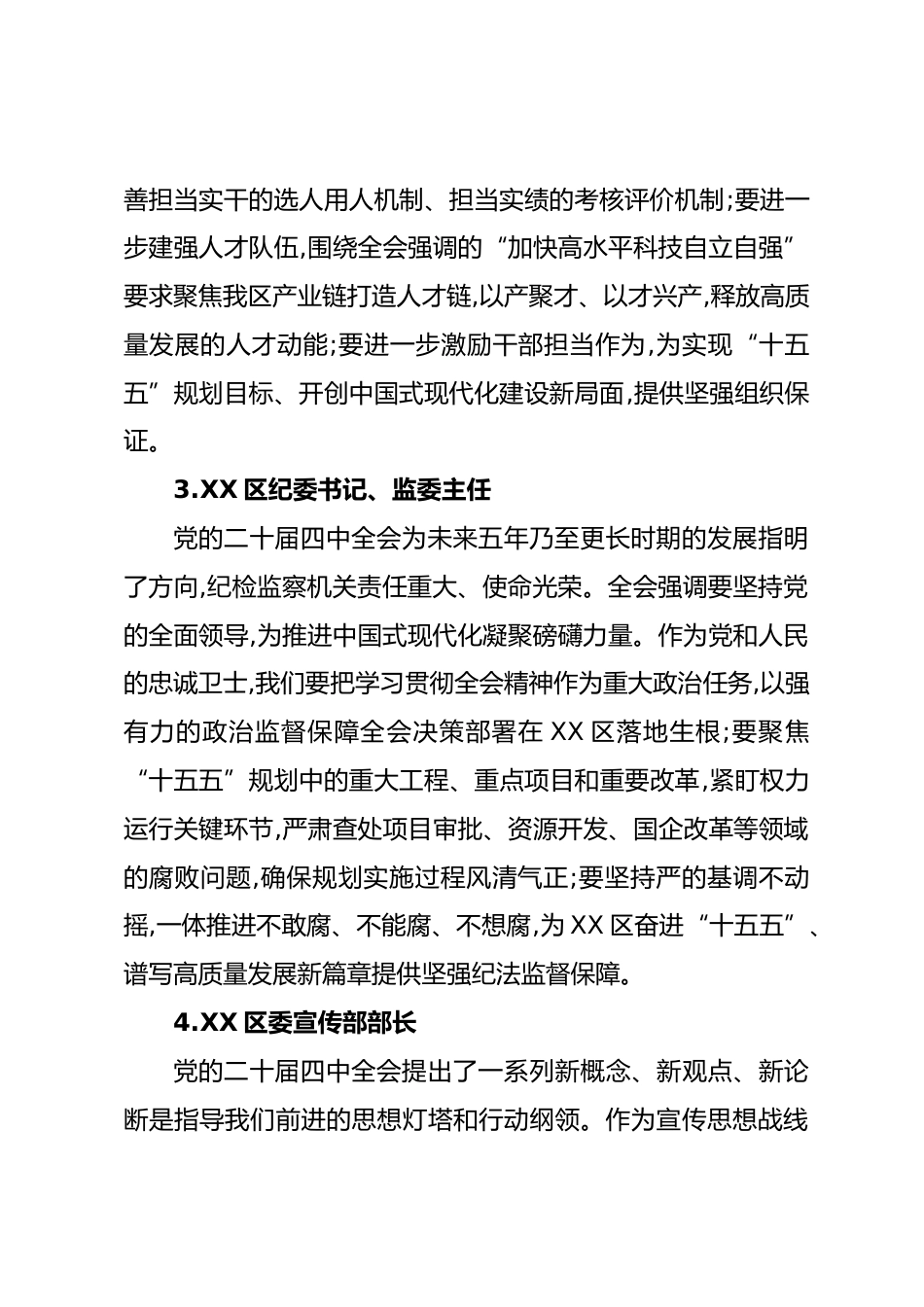 善担当实干的选人用人机制、担当实绩的考核评价机制;要进一步建强人才队伍,围绕全会强调的“加快高水平科技自立自强”要求聚焦我区产业链打造人才链,以产聚才、以才兴产,释放高质量发展的人才动能;要进一步激励干部担当作为,为实现“十五五”规划目标、开创中国式现代化建设新局面,提供坚强组织保证。

3.XX 区纪委书记、监委主任

党的二十届四中全会为未来五年乃至更长时期的发展指明了方向,纪检监察机关责任重大、使命光荣。全会强调要坚持党的全面领导,为推进中国式现代化凝聚磅礴力量。作为党和人民的忠诚卫士,我们要把学习贯彻全会精神作为重大政治任务,以强有力的政治监督保障全会决策部署在 XX 区落地生根;要聚焦“十五五”规划中的重大工程、重点项目和重要改革,紧盯权力运行关键环节,严肃查处项目审批、资源开发、国企改革等领域的腐败问题,确保规划实施过程风清气正;要坚持严的基调不动摇,一体推进不敢腐、不能腐、不想腐,为 XX 区奋进“十五五”、谱写高质量发展新篇章提供坚强纪法监督保障。

4.XX 区委宣传部部长

党的二十届四中全会提出了一系列新概念、新观点、新论断是指导我们前进的思想灯塔和行动纲领。作为宣传思想战线